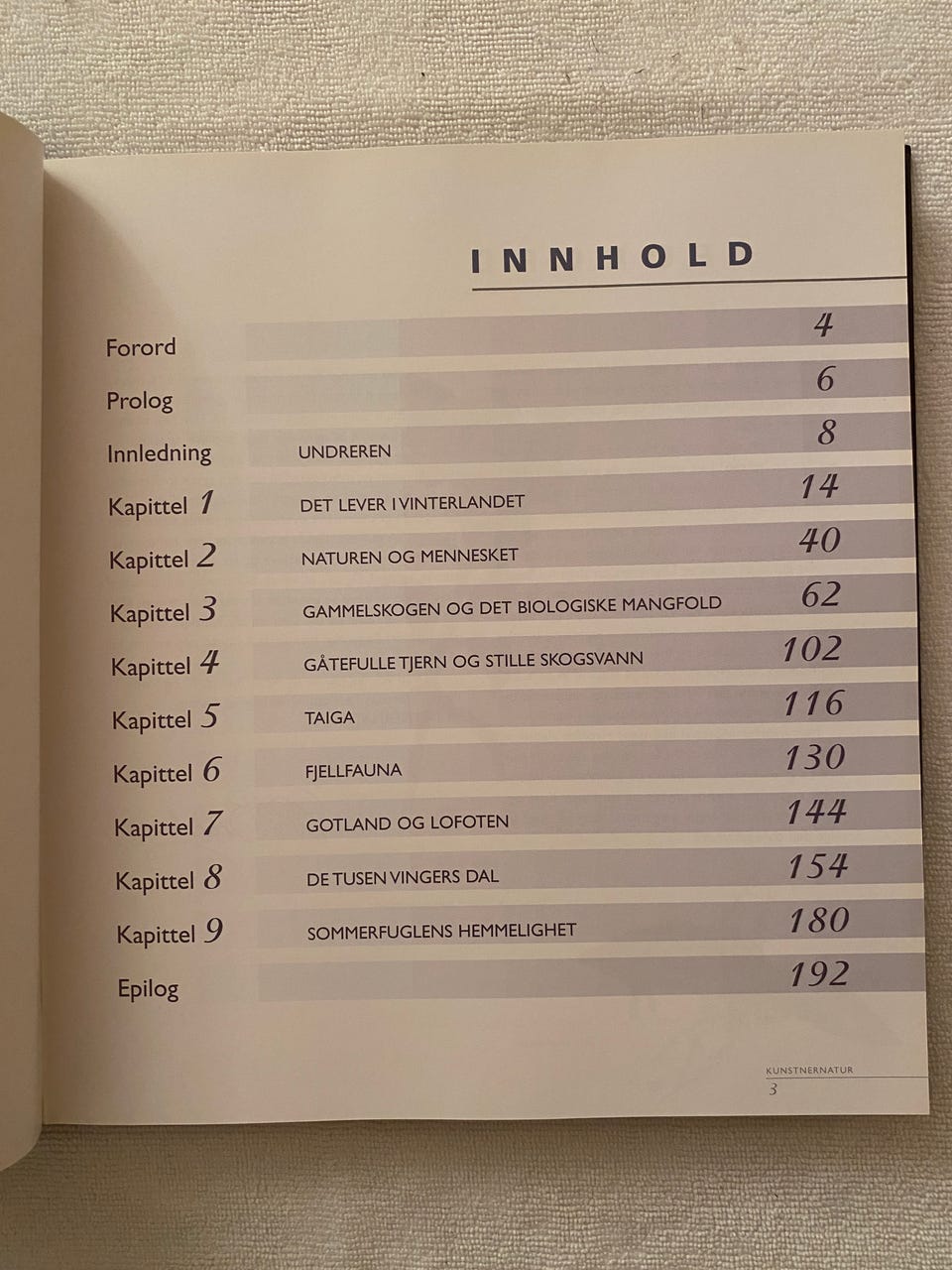 INNHOLD

Forord 4
Prolog 6
Innledning UNDREREN 8
Kapittel 1 DET LEVER I VINTERLANDET 14
Kapittel 2 NATUREN OG MENNESKET 40
Kapittel 3 GAMMELSKOGEN OG DET BIOLOGISKE MANGFOLD 62
Kapittel 4 GÅTEFULLE TJERN OG STILLE SKOGSVANN 102
Kapittel 5 TAIGA 116
Kapittel 6 FJELLFAUNA 130
Kapittel 7 GOTLAND OG LOFOTEN 144
Kapittel 8 DE TUSEN VINGERS DAL 154
Kapittel 9 SOMMERFUGLENS HEMMELIGHET 180
Epilog 192

KUNSTNERNATUR
3